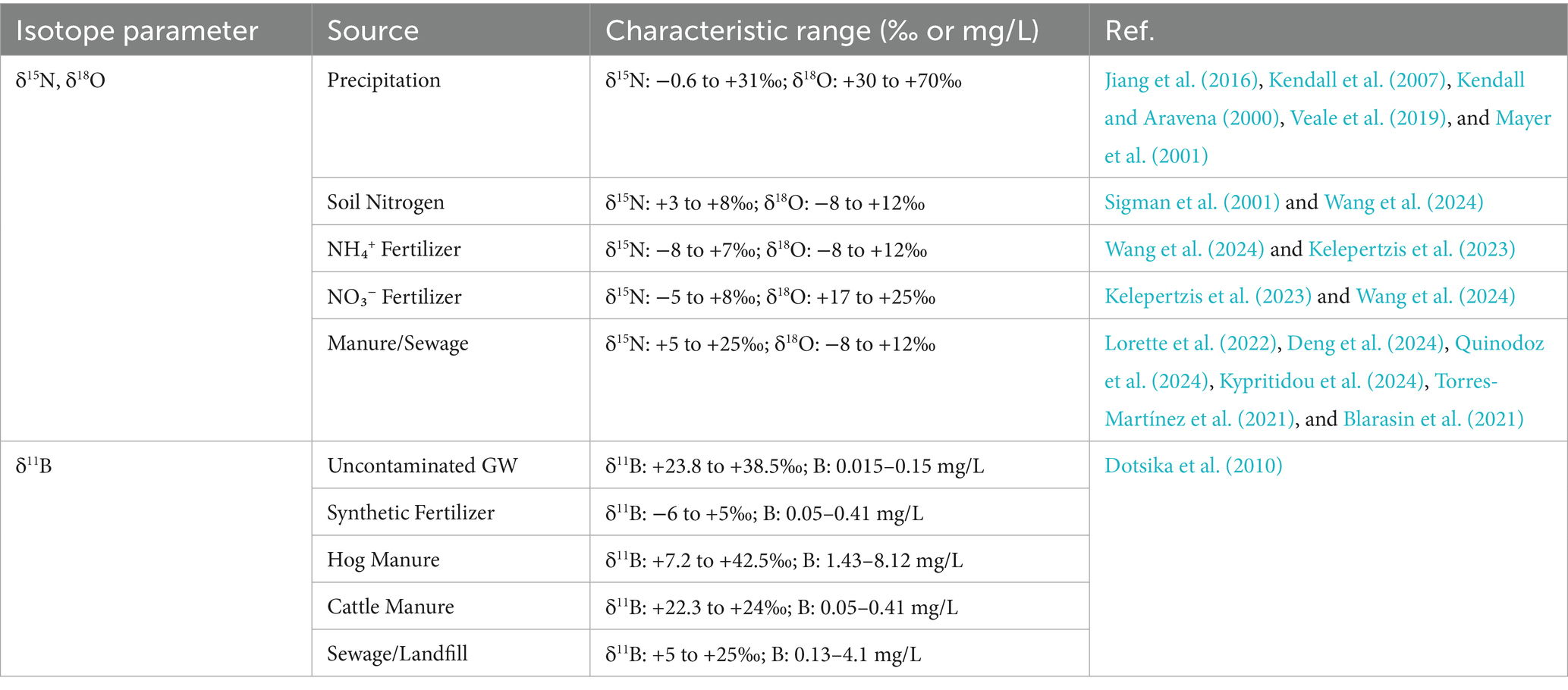 | Isotope parameter | Source | Characteristic range (‰ or mg/L) | Ref. |
|---|---|---|---|
| $\delta^{15}N$, $\delta^{18}O$ | Precipitation | $\delta^{15}N$: −0.6 to +31‰; $\delta^{18}O$: +30 to +70‰ | Jiang et al. (2016), Kendall et al. (2007), Kendall and Aravena (2000), Veale et al. (2019), and Mayer et al. (2001) |
| | Soil Nitrogen | $\delta^{15}N$: +3 to +8‰; $\delta^{18}O$: −8 to +12‰ | Sigman et al. (2001) and Wang et al. (2024) |
| | $NH_4^+$ Fertilizer | $\delta^{15}N$: −8 to +7‰; $\delta^{18}O$: −8 to +12‰ | Wang et al. (2024) and Kelepertzis et al. (2023) |
| | $NO_3^-$ Fertilizer | $\delta^{15}N$: −5 to +8‰; $\delta^{18}O$: +17 to +25‰ | Kelepertzis et al. (2023) and Wang et al. (2024) |
| | Manure/Sewage | $\delta^{15}N$: +5 to +25‰; $\delta^{18}O$: −8 to +12‰ | Lorette et al. (2022), Deng et al. (2024), Quinodoz et al. (2024), Kypritidou et al. (2024), Torres-Martínez et al. (2021), and Blarasin et al. (2021) |
| $\delta^{11}B$ | Uncontaminated GW | $\delta^{11}B$: +23.8 to +38.5‰; B: 0.015–0.15 mg/L | Dotsika et al. (2010) |
| | Synthetic Fertilizer | $\delta^{11}B$: −6 to +5‰; B: 0.05–0.41 mg/L | |
| | Hog Manure | $\delta^{11}B$: +7.2 to +42.5‰; B: 1.43–8.12 mg/L | |
| | Cattle Manure | $\delta^{11}B$: +22.3 to +24‰; B: 0.05–0.41 mg/L | |
| | Sewage/Landfill | $\delta^{11}B$: +5 to +25‰; B: 0.13–4.1 mg/L | |